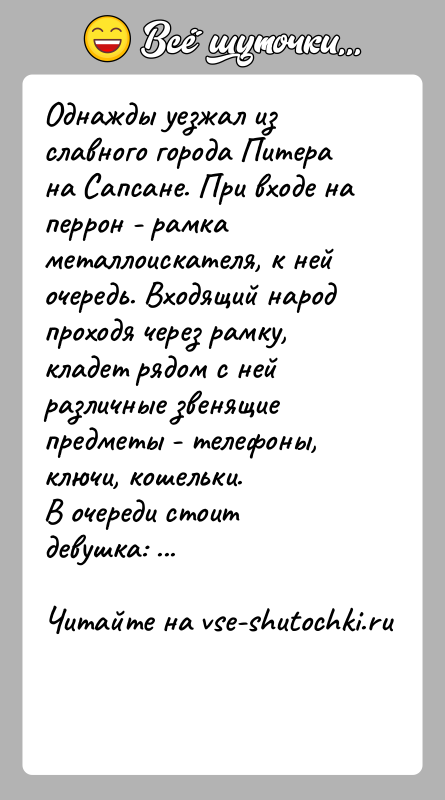 Всё шуточки...

Однажды уезжал из славного города Питера на Сапсане. При входе на перрон - рамка металлоискателя, к ней очередь. Входящий народ проходя через рамку, кладет рядом с ней различные звенящие предметы - телефоны, ключи, кошельки.
В очереди стоит девушка: ...

Читайте на vse-shutochki.ru